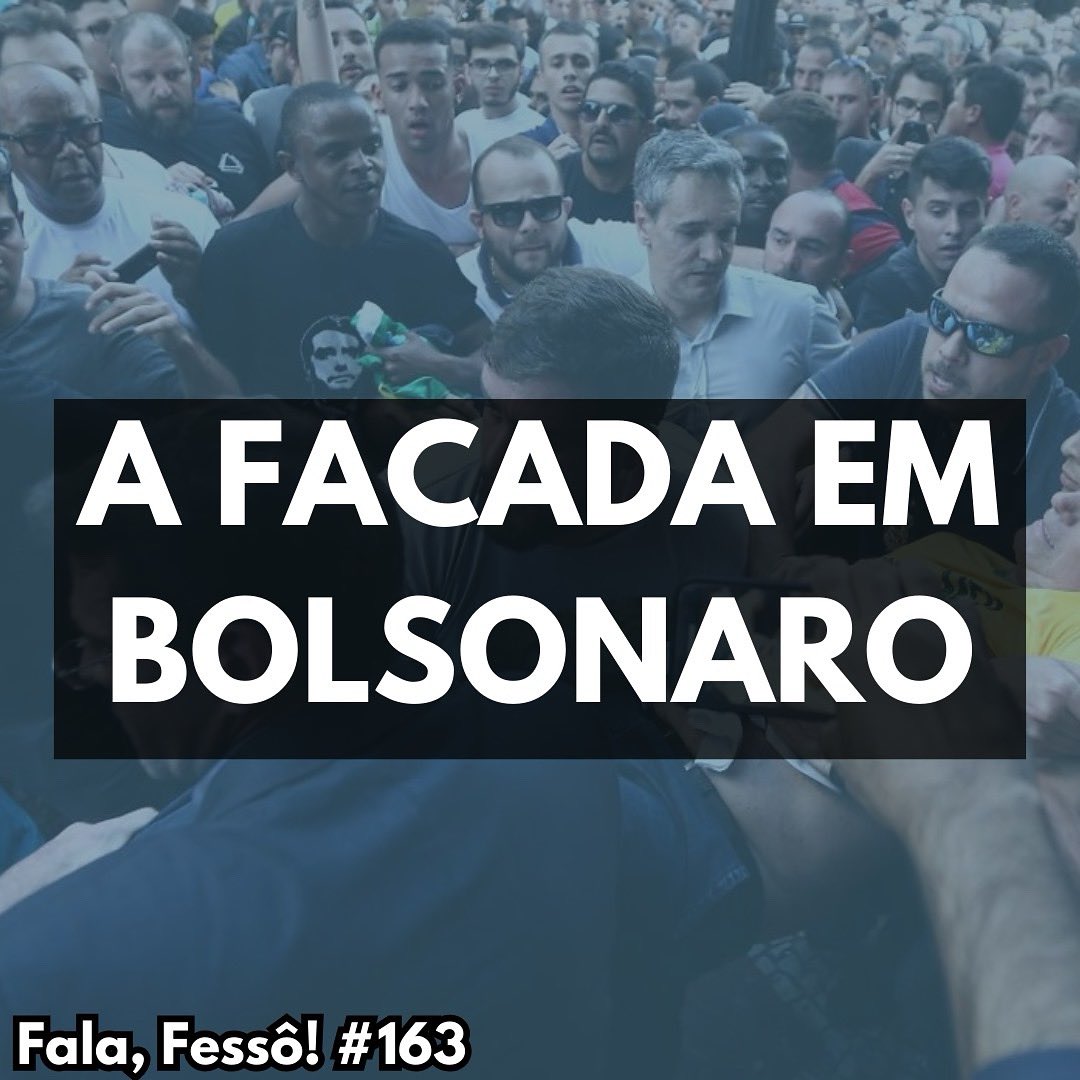 A FACADA EM BOLSONARO

Fala, Fessô! #163